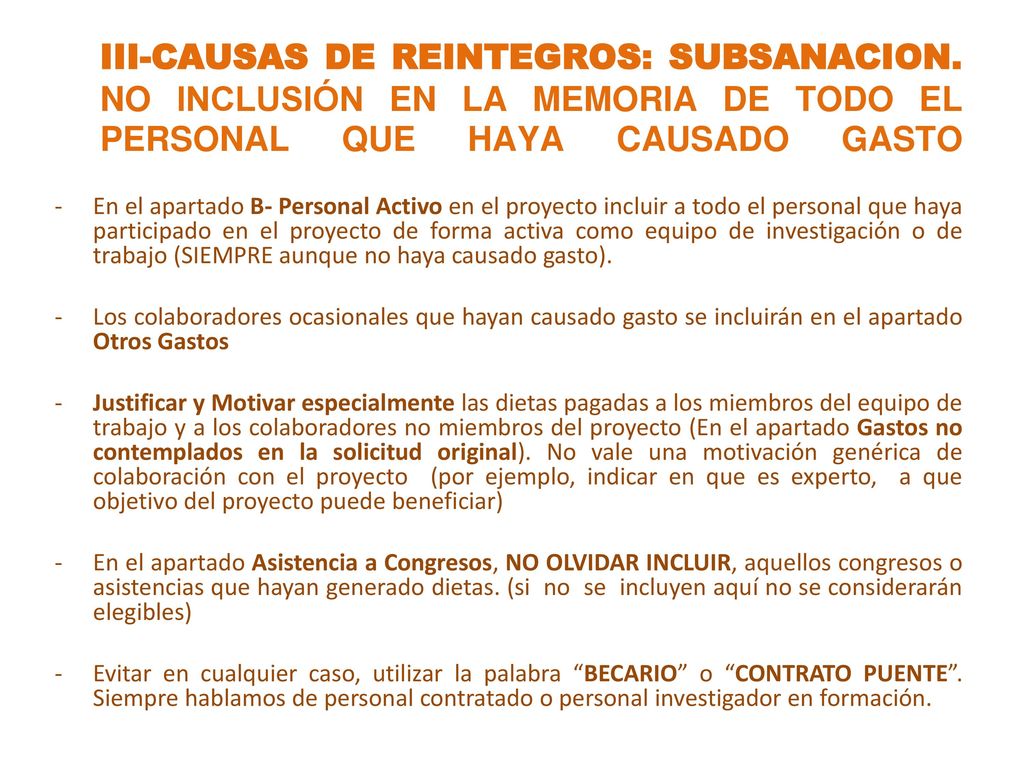 III-CAUSAS DE REINTEGROS: SUBSANACION. NO INCLUSIÓN EN LA MEMORIA DE TODO EL PERSONAL QUE HAYA CAUSADO GASTO

- En el apartado B- Personal Activo en el proyecto incluir a todo el personal que haya participado en el proyecto de forma activa como equipo de investigación o de trabajo (SIEMPRE aunque no haya causado gasto).

- Los colaboradores ocasionales que hayan causado gasto se incluirán en el apartado Otros Gastos

- Justificar y Motivar especialmente las dietas pagadas a los miembros del equipo de trabajo y a los colaboradores no miembros del proyecto (En el apartado Gastos no contemplados en la solicitud original). No vale una motivación genérica de colaboración con el proyecto (por ejemplo, indicar en que es experto, a que objetivo del proyecto puede beneficiar)

- En el apartado Asistencia a Congresos, NO OLVIDAR INCLUIR, aquellos congresos o asistencias que hayan generado dietas. (si no se incluyen aquí no se considerarán elegibles)

- Evitar en cualquier caso, utilizar la palabra “BECARIO” o “CONTRATO PUENTE”. Siempre hablamos de personal contratado o personal investigador en formación.